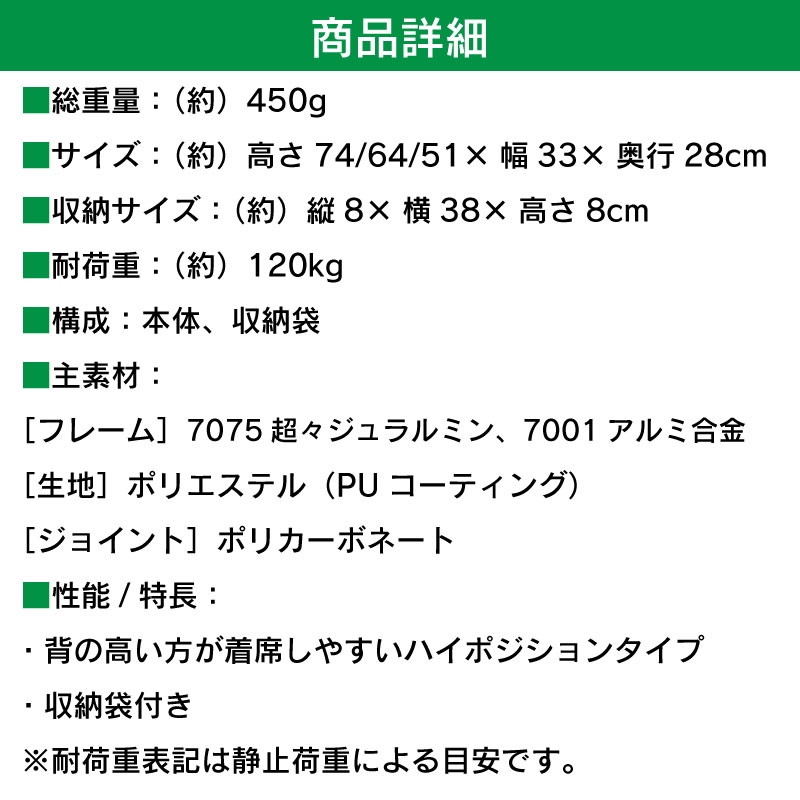 商品詳細

■総重量：（約）450g

■サイズ：（約）高さ 74/64/51× 幅 33× 奥行 28cm

■収納サイズ：（約）縦 8× 横 38× 高さ 8cm

■耐荷重：（約）120kg

■構成：本体、収納袋

■主素材：

［フレーム］7075 超々ジュラルミン、7001 アルミ合金

［生地］ポリエステル（PU コーティング）

［ジョイント］ポリカーボネート

■性能 / 特長：

・背の高い方が着席しやすいハイポジションタイプ

・収納袋付き

※耐荷重表記は静止荷重による目安です。